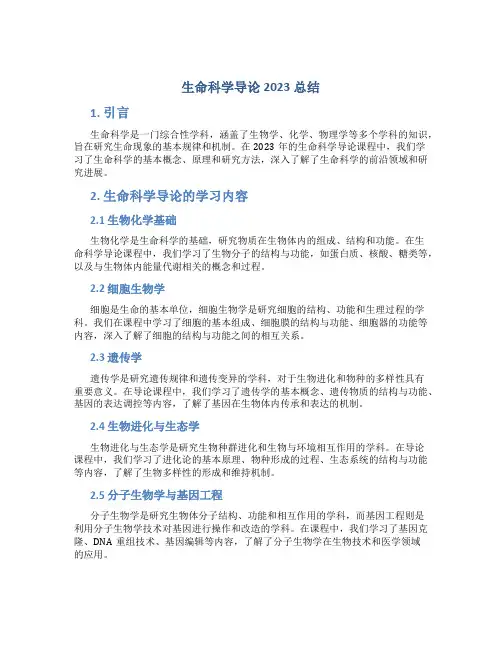 生命科学导论 2023 总结

1. 引言

生命科学是一门综合性学科，涵盖了生物学、化学、物理学等多个学科的知识，旨在研究生命现象的基本规律和机制。在 2023 年的生命科学导论课程中，我们学习了生命科学的基本概念、原理和研究方法，深入了解了生命科学的前沿领域和研究进展。

2. 生命科学导论的学习内容

2.1 生物化学基础

生物化学是生命科学的基础，研究物质在生物体内的组成、结构和功能。在生命科学导论课程中，我们学习了生物分子的结构与功能，如蛋白质、核酸、糖类等，以及与生物体内能量代谢相关的概念和过程。

2.2 细胞生物学

细胞是生命的基本单位，细胞生物学是研究细胞的结构、功能和生理过程的学科。我们在课程中学习了细胞的基本组成、细胞膜的结构与功能、细胞器的功能等内容，深入了解了细胞的结构与功能之间的相互关系。

2.3 遗传学

遗传学是研究遗传规律和遗传变异的学科，对于生物进化和物种的多样性具有重要意义。在导论课程中，我们学习了遗传学的基本概念、遗传物质的结构与功能、基因的表达调控等内容，了解了基因在生物体内传承和表达的机制。

2.4 生物进化与生态学

生物进化与生态学是研究生物种群进化和生物与环境相互作用的学科。在导论课程中，我们学习了进化论的基本原理、物种形成的过程、生态系统的结构与功能等内容，了解了生物多样性的形成和维持机制。

2.5 分子生物学与基因工程

分子生物学是研究生物体分子结构、功能和相互作用的学科，而基因工程则是利用分子生物学技术对基因进行操作和改造的学科。在课程中，我们学习了基因克隆、DNA 重组技术、基因编辑等内容，了解了分子生物学在生物技术和医学领域的应用。